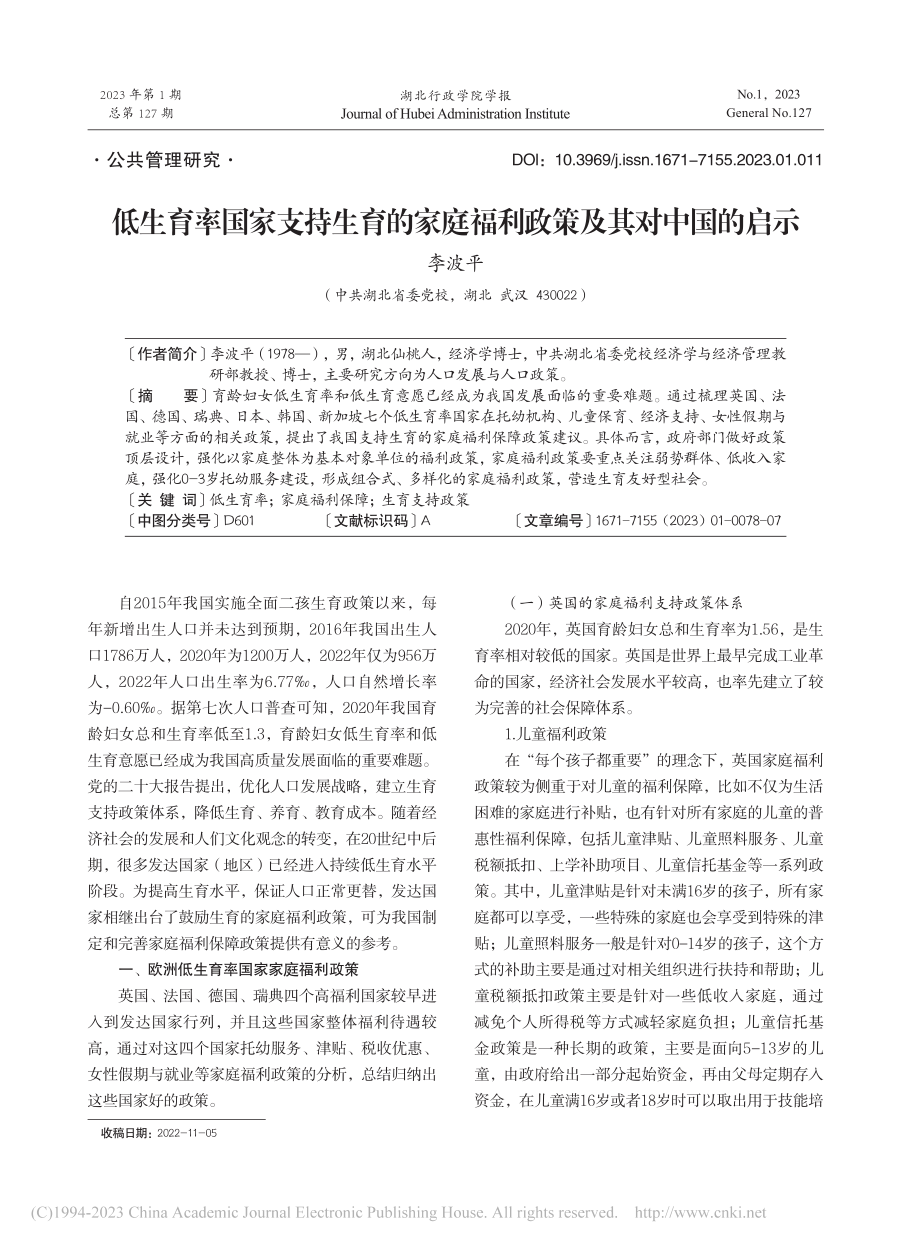 2023 年第 1 期
总第 127 期

湖北行政学院学报
Journal of Hubei Administration Institute

No.1，2023
General No.127

· 公共管理研究 ·

DOI：10.3969/j.issn.1671-7155.2023.01.011

低生育率国家支持生育的家庭福利政策及其对中国的启示

李波平

（中共湖北省委党校，湖北 武汉 430022）

〔作者简介〕李波平（1978—），男，湖北仙桃人，经济学博士，中共湖北省委党校经济学与经济管理教研部教授、博士，主要研究方向为人口发展与人口政策。

〔摘　　要〕育龄妇女低生育率和低生育意愿已经成为我国发展面临的重要难题。通过梳理英国、法国、德国、瑞典、日本、韩国、新加坡七个低生育率国家在托幼机构、儿童保育、经济支持、女性假期与就业等方面的相关政策，提出了我国支持生育的家庭福利保障政策建议。具体而言，政府部门做好政策顶层设计，强化以家庭整体为基本对象单位的福利政策，家庭福利政策要重点关注弱势群体、低收入家庭，强化0-3岁托幼服务建设，形成组合式、多样化的家庭福利政策，营造生育友好型社会。

〔关 键 词〕低生育率；家庭福利保障；生育支持政策

〔中图分类号〕D601　　〔文献标识码〕A　　〔文章编号〕1671-7155（2023）01-0078-07

自2015年我国实施全面二孩生育政策以来，每年新增出生人口并未达到预期，2016年我国出生人口1786万人，2020年为1200万人，2022年仅为956万人，2022年人口出生率为6.77‰，人口自然增长率为-0.60‰。据第七次人口普查可知，2020年我国育龄妇女总和生育率低至1.3，育龄妇女低生育率和低生育意愿已经成为我国高质量发展面临的重要难题。党的二十大报告提出，优化人口发展战略，建立生育支持政策体系，降低生育、养育、教育成本。随着经济社会的发展和人们文化观念的转变，在20世纪中后期，很多发达国家（地区）已经进入持续低生育水平阶段。为提高生育水平，保证人口正常更替，发达国家相继出台了鼓励生育的家庭福利政策，可为我国制定和完善家庭福利保障政策提供有意义的参考。

一、欧洲低生育率国家家庭福利政策

英国、法国、德国、瑞典四个高福利国家较早进入到发达国家行列，并且这些国家整体福利待遇较高，通过对这四个国家托幼服务、津贴、税收优惠、女性假期与就业等家庭福利政策的分析，总结归纳出这些国家好的政策。

收稿日期：2022-11-05

（一）英国的家庭福利支持政策体系

2020年，英国育龄妇女总和生育率为1.56，是生育率相对较低的国家。英国是世界上最早完成工业革命的国家，经济社会发展水平较高，也率先建立了较为完善的社会保障体系。

1.儿童福利政策

在“每个孩子都重要”的理念下，英国家庭福利政策较为侧重于对儿童的福利保障，比如不仅为生活困难的家庭进行补贴，也有针对所有家庭的儿童的普惠性福利保障，包括儿童津贴、儿童照料服务、儿童税额抵扣、上学补助项目、儿童信托基金等一系列政策。其中，儿童津贴是针对未满16岁的孩子，所有家庭都可以享受，一些特殊的家庭也会享受到特殊的津贴；儿童照料服务一般是针对0-14岁的孩子，这个方式的补助主要是通过对相关组织进行扶持和帮助；儿童税额抵扣政策主要是针对一些低收入家庭，通过减免个人所得税等方式减轻家庭负担；儿童信托基金政策是一种长期的政策，主要是面向5-13岁的儿童，由政府给出一部分起始资金，再由父母定期存入资金，在儿童满16岁或者18岁时可以取出用于技能培

(C)1994-2023 China Academic Journal Electronic Publishing House. All rights reserved.　http://www.cnki.net